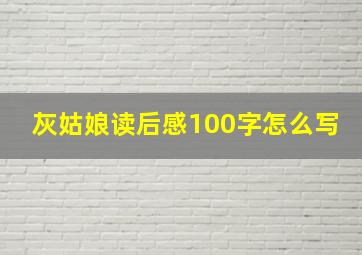 灰姑娘读后感100字怎么写